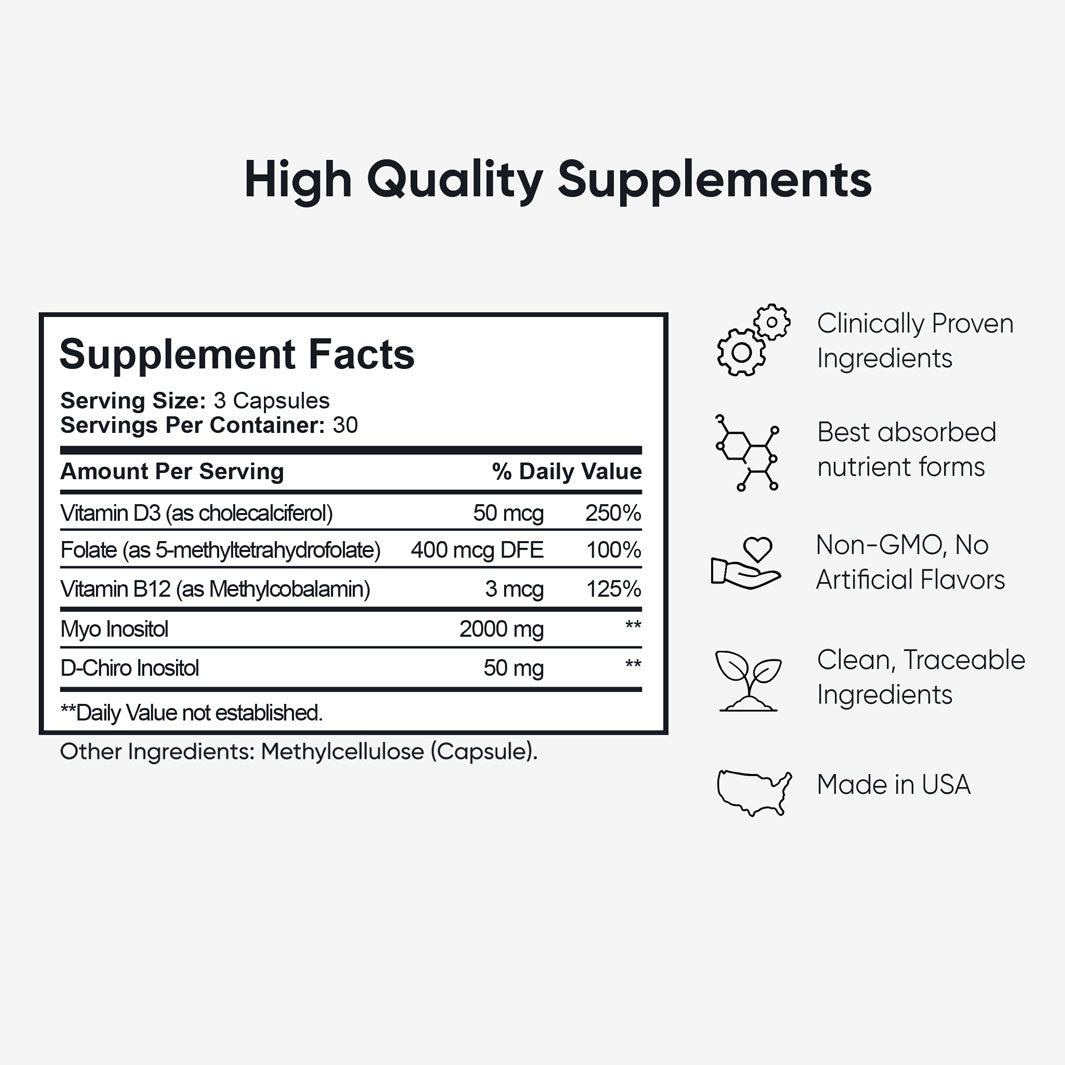 High Quality Supplements

Supplement Facts

Serving Size: 3 Capsules
Servings Per Container: 30

| Amount Per Serving | | % Daily Value |
|---|---|---|
| Vitamin D3 (as cholecalciferol) | 50 mcg | 250% |
| Folate (as 5-methyltetrahydrofolate) | 400 mcg DFE | 100% |
| Vitamin B12 (as Methylcobalamin) | 3 mcg | 125% |
| Myo Inositol | 2000 mg | ** |
| D-Chiro Inositol | 50 mg | ** |

**Daily Value not established.

Other Ingredients: Methylcellulose (Capsule).

Clinically Proven Ingredients

Best absorbed nutrient forms

Non-GMO, No Artificial Flavors

Clean, Traceable Ingredients

Made in USA